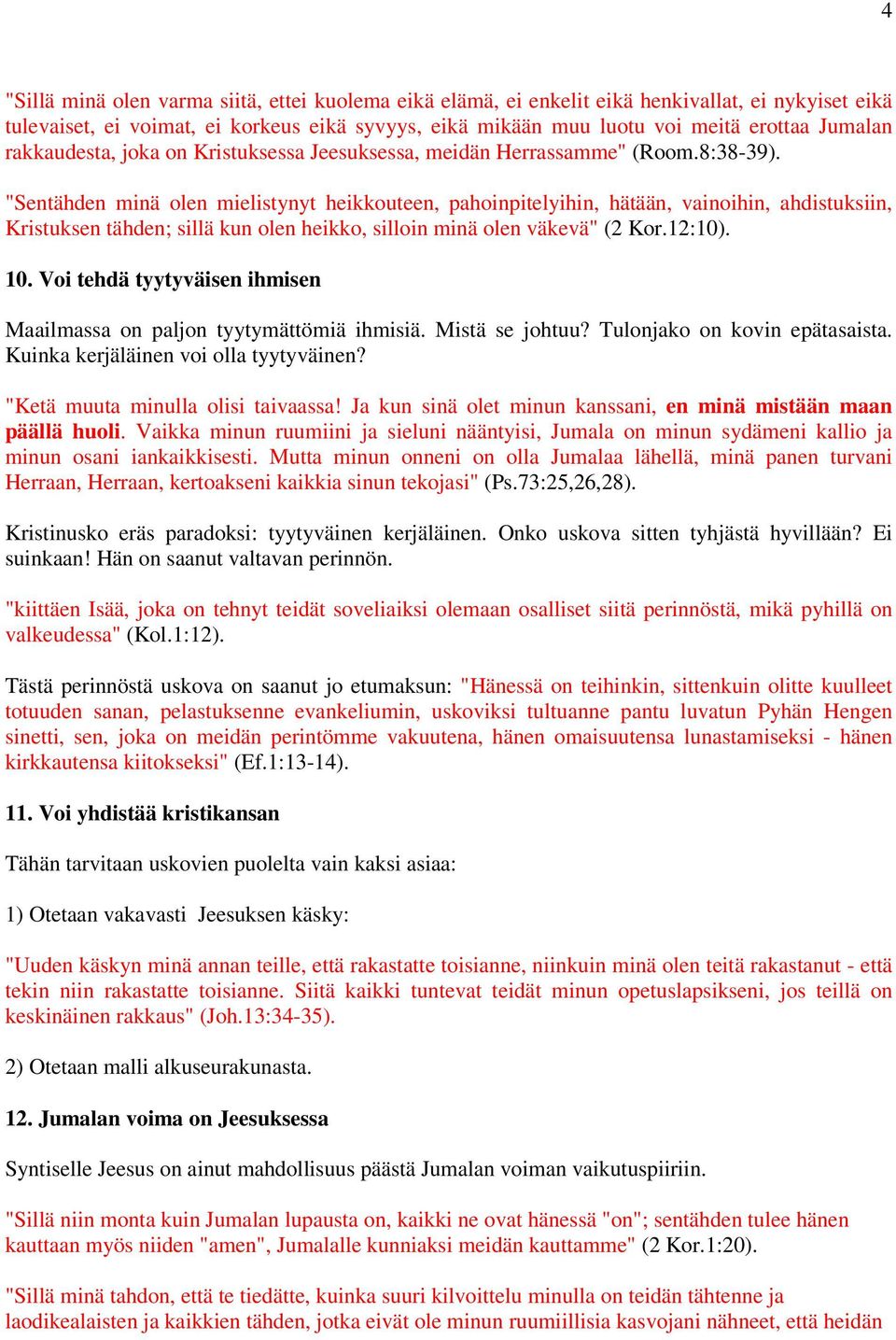 4

"Sillä minä olen varma siitä, ettei kuolema eikä elämä, ei enkelit eikä henkivallat, ei nykyiset eikä tulevaiset, ei voimat, ei korkeus eikä syvyys, eikä mikään muu luotu voi meitä erottaa Jumalan rakkaudesta, joka on Kristuksessa Jeesuksessa, meidän Herrassamme" (Room.8:38-39).

"Sentähden minä olen mielistynyt heikkouteen, pahoinpitelyihin, hätään, vainoihin, ahdistuksiin, Kristuksen tähden; sillä kun olen heikko, silloin minä olen väkevä" (2 Kor.12:10).

10. Voi tehdä tyytyväisen ihmisen

Maailmassa on paljon tyytymättömiä ihmisiä. Mistä se johtuu? Tulonjako on kovin epätasaista. Kuinka kerjäläinen voi olla tyytyväinen?

"Ketä muuta minulla olisi taivaassa! Ja kun sinä olet minun kanssani, en minä mistään maan päällä huoli. Vaikka minun ruumiini ja sieluni nääntyisi, Jumala on minun sydämeni kallio ja minun osani iankaikkisesti. Mutta minun onneni on olla Jumalaa lähellä, minä panen turvani Herraan, Herraan, kertoakseni kaikkia sinun tekojasi" (Ps.73:25,26,28).

Kristinusko eräs paradoksi: tyytyväinen kerjäläinen. Onko uskova sitten tyhjästä hyvillään? Ei suinkaan! Hän on saanut valtavan perinnön.

"kiittäen Isää, joka on tehnyt teidät soveliaiksi olemaan osalliset siitä perinnöstä, mikä pyhillä on valkeudessa" (Kol.1:12).

Tästä perinnöstä uskova on saanut jo etumaksun: "Hänessä on teihinkin, sittenkuin olitte kuulleet totuuden sanan, pelastuksenne evankeliumin, uskoviksi tultuanne pantu luvatun Pyhän Hengen sinetti, sen, joka on meidän perintömme vakuutena, hänen omaisuutensa lunastamiseksi - hänen kirkkautensa kiitokseksi" (Ef.1:13-14).

11. Voi yhdistää kristikansan

Tähän tarvitaan uskovien puolelta vain kaksi asiaa:

1) Otetaan vakavasti Jeesuksen käsky:

"Uuden käskyn minä annan teille, että rakastatte toisianne, niinkuin minä olen teitä rakastanut - että tekin niin rakastatte toisianne. Siitä kaikki tuntevat teidät minun opetuslapsikseni, jos teillä on keskinäinen rakkaus" (Joh.13:34-35).

2) Otetaan malli alkuseurakunasta.

12. Jumalan voima on Jeesuksessa

Syntiselle Jeesus on ainut mahdollisuus päästä Jumalan voiman vaikutuspiiriin.

"Sillä niin monta kuin Jumalan lupausta on, kaikki ne ovat hänessä "on"; sentähden tulee hänen kauttaan myös niiden "amen", Jumalalle kunniaksi meidän kauttamme" (2 Kor.1:20).

"Sillä minä tahdon, että te tiedätte, kuinka suuri kilvoittelu minulla on teidän tähtenne ja laodikealaisten ja kaikkien tähden, jotka eivät ole minun ruumiillisia kasvojani nähneet, että heidän